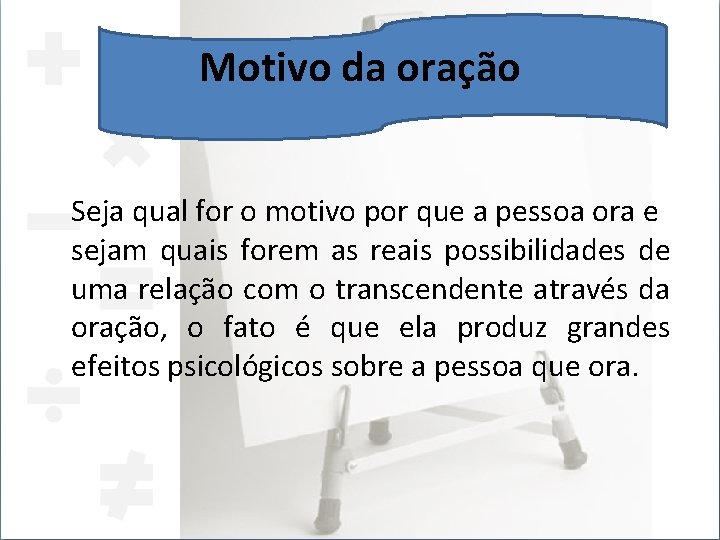 Motivo da oração

Seja qual for o motivo por que a pessoa ora e sejam quais forem as reais possibilidades de uma relação com o transcendente através da oração, o fato é que ela produz grandes efeitos psicológicos sobre a pessoa que ora.